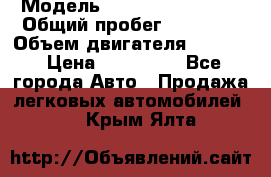 Модель
Общий пробег
Объем двигателя
Цена Все города Авто Продажа легковых автомобилей Крым Ялта

http://Объявлений.сайт